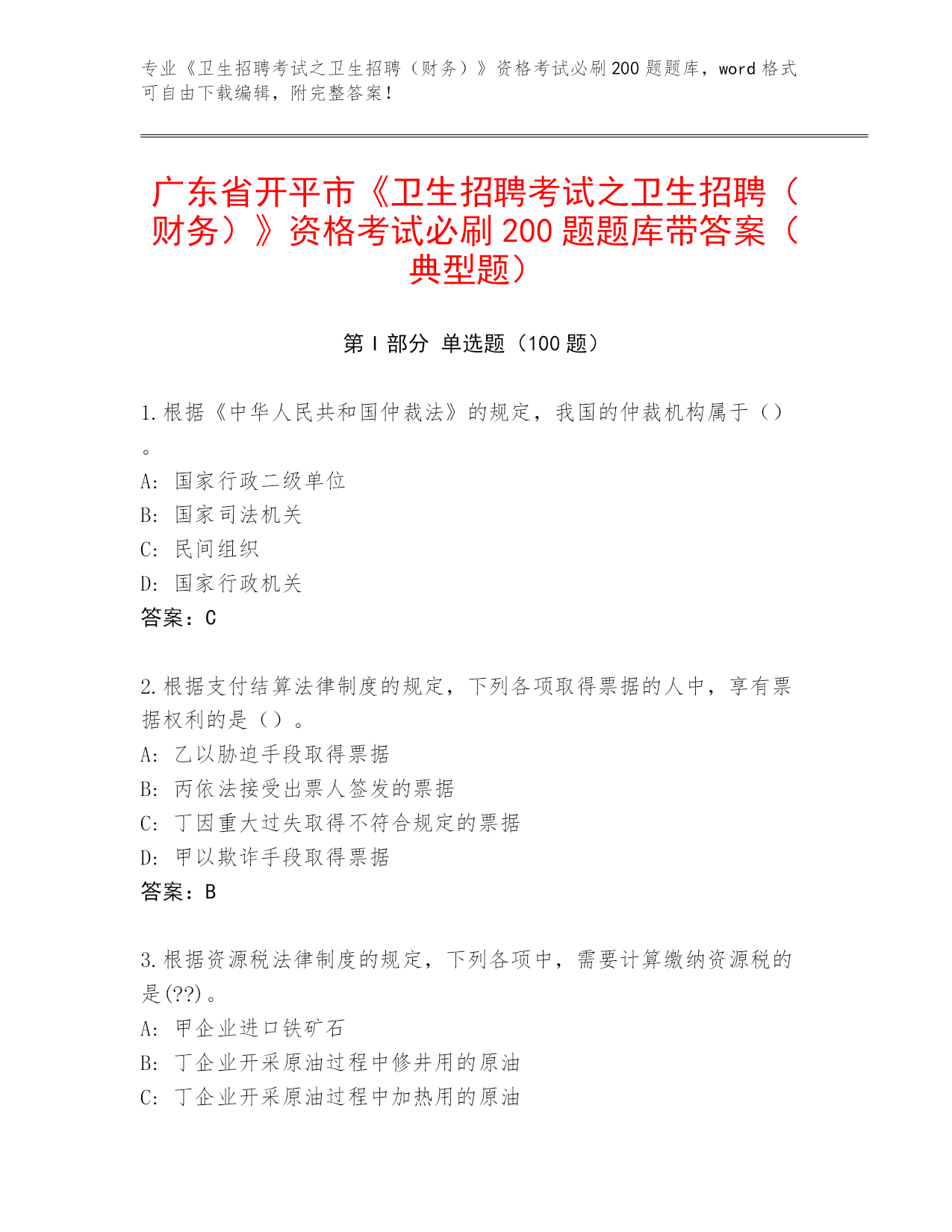 专业《卫生招聘考试之卫生招聘（财务）》资格考试必刷200题题库，word格式可自由下载编辑，附完整答案！

广东省开平市《卫生招聘考试之卫生招聘（财务）》资格考试必刷200题题库带答案（典型题）

第I部分 单选题（100题）

1.根据《中华人民共和国仲裁法》的规定，我国的仲裁机构属于（）。
A: 国家行政二级单位
B: 国家司法机关
C: 民间组织
D: 国家行政机关
答案：C

2.根据支付结算法律制度的规定，下列各项取得票据的人中，享有票据权利的是（）。
A: 乙以胁迫手段取得票据
B: 丙依法接受出票人签发的票据
C: 丁因重大过失取得不符合规定的票据
D: 甲以欺诈手段取得票据
答案：B

3.根据资源税法律制度的规定，下列各项中，需要计算缴纳资源税的是(??)。
A: 甲企业进口铁矿石
B: 丁企业开采原油过程中修井用的原油
C: 丁企业开采原油过程中加热用的原油